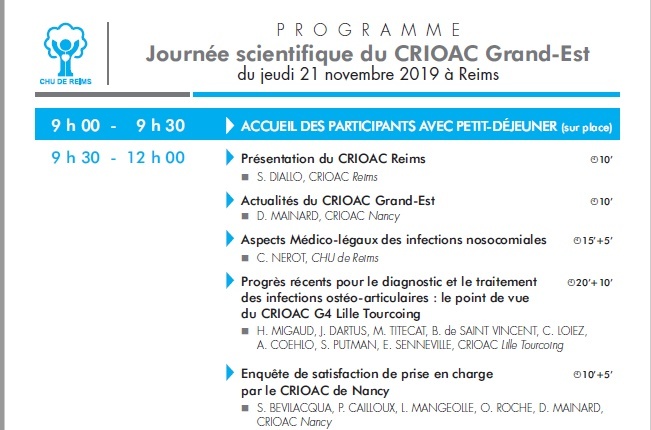 CHU DE REIMS

PROGRAMME
Journée scientifique du CRIOAC Grand-Est
du jeudi 21 novembre 2019 à Reims

9 h 00 - 9 h 30
ACCUEIL DES PARTICIPANTS AVEC PETIT-DÉJEUNER (sur place)

9 h 30 - 12 h 00
Présentation du CRIOAC Reims 10'
S. DIALLO, CRIOAC Reims

Actualités du CRIOAC Grand-Est 10'
D. MAINARD, CRIOAC Nancy

Aspects Médico-légaux des infections nosocomiales 15'+5'
C. NEROT, CHU de Reims

Progrès récents pour le diagnostic et le traitement des infections ostéo-articulaires : le point de vue du CRIOAC G4 Lille Tourcoing 20'+10'
H. MIGAUD, J. DARTUS, M. TITECAT, B. de SAINT VINCENT, C. LOIEZ, A. COEHLO, S. PUTMAN, E. SENNEVILLE, CRIOAC Lille Tourcoing

Enquête de satisfaction de prise en charge par le CRIOAC de Nancy 10'+5'
S. BEVILACQUA, P. CAILLOUX, L. MANGEOLLE, O. ROCHE, D. MAINARD, CRIOAC Nancy